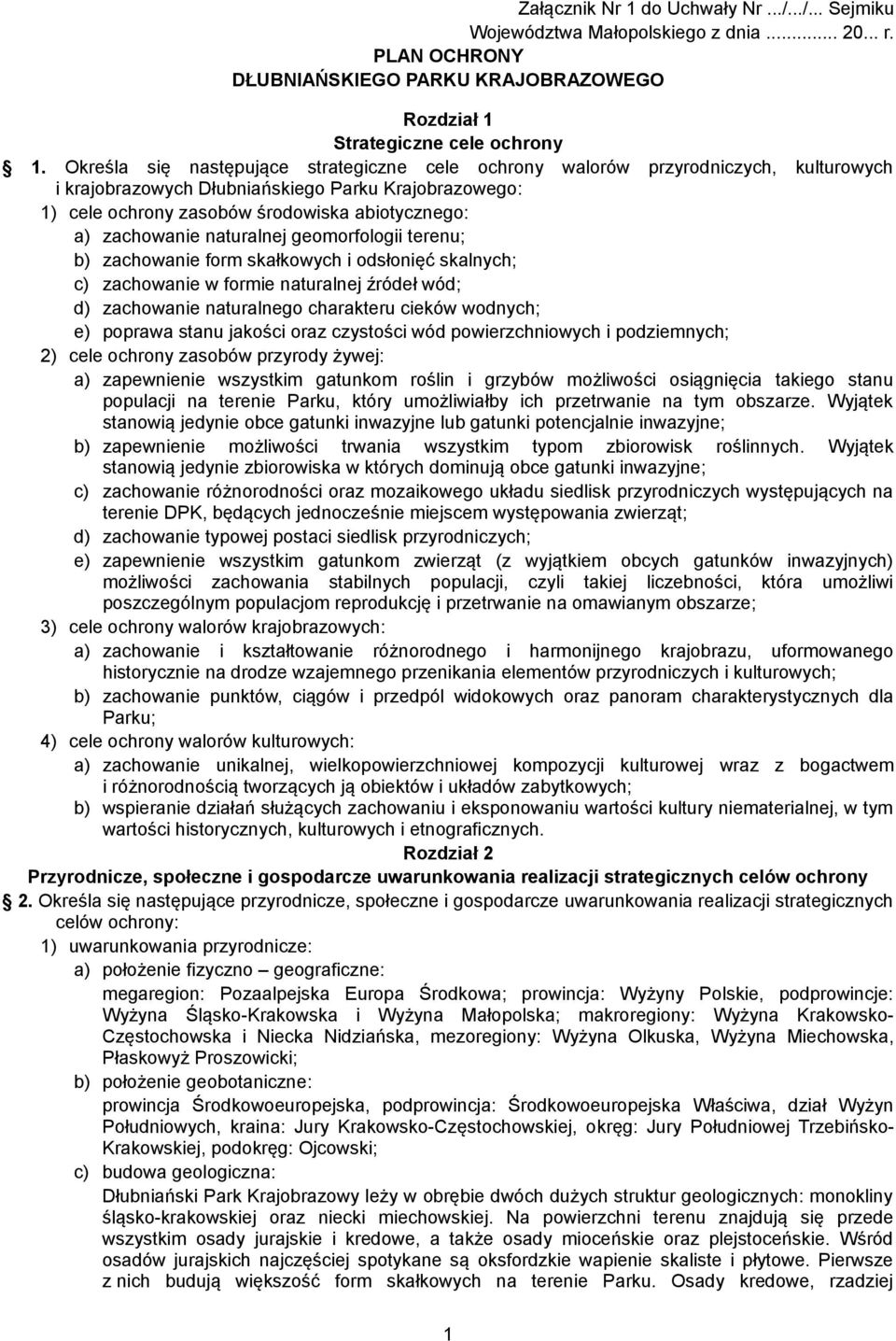 Załącznik Nr 1 do Uchwały Nr .../.../... Sejmiku Województwa Małopolskiego z dnia ........... 20... r.

PLAN OCHRONY
DŁUBNIAŃSKIEGO PARKU KRAJOBRAZOWEGO

Rozdział 1
Strategiczne cele ochrony

1. Określa się następujące strategiczne cele ochrony walorów przyrodniczych, kulturowych i krajobrazowych Dłubniańskiego Parku Krajobrazowego:
1) cele ochrony zasobów środowiska abiotycznego:
a) zachowanie naturalnej geomorfologii terenu;
b) zachowanie form skałkowych i odsłonięć skalnych;
c) zachowanie w formie naturalnej źródeł wód;
d) zachowanie naturalnego charakteru cieków wodnych;
e) poprawa stanu jakości oraz czystości wód powierzchniowych i podziemnych;
2) cele ochrony zasobów przyrody żywej:
a) zapewnienie wszystkim gatunkom roślin i grzybów możliwości osiągnięcia takiego stanu populacji na terenie Parku, który umożliwiałby ich przetrwanie na tym obszarze. Wyjątek stanowią jedynie obce gatunki inwazyjne lub gatunki potencjalnie inwazyjne;
b) zapewnienie możliwości trwania wszystkim typom zbiorowisk roślinnych. Wyjątek stanowią jedynie zbiorowiska w których dominują obce gatunki inwazyjne;
c) zachowanie różnorodności oraz mozaikowego układu siedlisk przyrodniczych występujących na terenie DPK, będących jednocześnie miejscem występowania zwierząt;
d) zachowanie typowej postaci siedlisk przyrodniczych;
e) zapewnienie wszystkim gatunkom zwierząt (z wyjątkiem obcych gatunków inwazyjnych) możliwości zachowania stabilnych populacji, czyli takiej liczebności, która umożliwi poszczególnym populacjom reprodukcję i przetrwanie na omawianym obszarze;
3) cele ochrony walorów krajobrazowych:
a) zachowanie i kształtowanie różnorodnego i harmonijnego krajobrazu, uformowanego historycznie na drodze wzajemnego przenikania elementów przyrodniczych i kulturowych;
b) zachowanie punktów, ciągów i przedpól widokowych oraz panoram charakterystycznych dla Parku;
4) cele ochrony walorów kulturowych:
a) zachowanie unikalnej, wielkopowierzchniowej kompozycji kulturowej wraz z bogactwem i różnorodnością tworzących ją obiektów i układów zabytkowych;
b) wspieranie działań służących zachowaniu i eksponowaniu wartości kultury niematerialnej, w tym wartości historycznych, kulturowych i etnograficznych.

Rozdział 2
Przyrodnicze, społeczne i gospodarcze uwarunkowania realizacji strategicznych celów ochrony

2. Określa się następujące przyrodnicze, społeczne i gospodarcze uwarunkowania realizacji strategicznych celów ochrony:
1) uwarunkowania przyrodnicze:
a) położenie fizyczno – geograficzne:
megaregion: Pozaalpejska Europa Środkowa; prowincja: Wyżyny Polskie, podprowincje: Wyżyna Śląsko-Krakowska i Wyżyna Małopolska; makroregiony: Wyżyna Krakowsko-Częstochowska i Niecka Nidziańska, mezoregiony: Wyżyna Olkuska, Wyżyna Miechowska, Płaskowyż Proszowicki;
b) położenie geobotaniczne:
prowincja Środkowoeuropejska, podprowincja: Środkowoeuropejska Właściwa, dział Wyżyn Południowych, kraina: Jury Krakowsko-Częstochowskiej, okręg: Jury Południowej Trzebińsko-Krakowskiej, podokręg: Ojcowski;
c) budowa geologiczna:
Dłubniański Park Krajobrazowy leży w obrębie dwóch dużych struktur geologicznych: monokliny śląsko-krakowskiej oraz niecki miechowskiej. Na powierzchni terenu znajdują się przede wszystkim osady jurajskie i kredowe, a także osady mioceńskie oraz plejstoceńskie. Wśród osadów jurajskich najczęściej spotykane są oksfordzkie wapienie skaliste i płytowe. Pierwsze z nich budują większość form skałkowych na terenie Parku. Osady kredowe, rzadziej

1